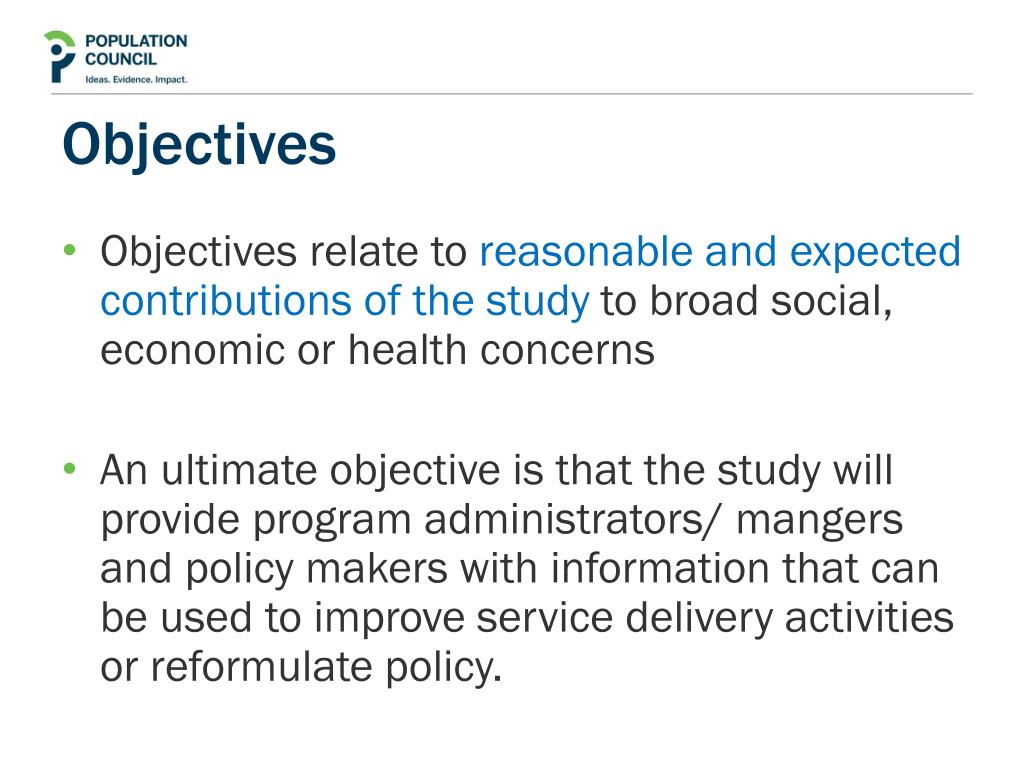 POPULATION COUNCIL
Ideas. Evidence. Impact.

Objectives

• Objectives relate to reasonable and expected contributions of the study to broad social, economic or health concerns

• An ultimate objective is that the study will provide program administrators/ mangers and policy makers with information that can be used to improve service delivery activities or reformulate policy.